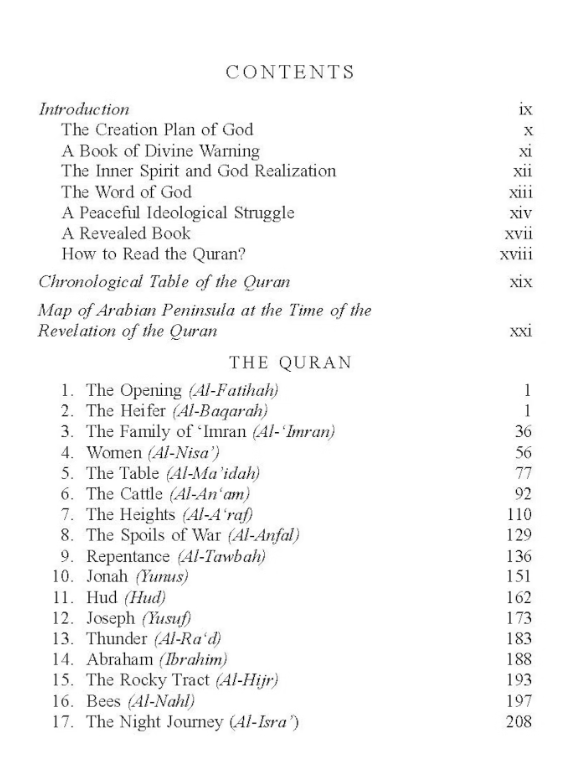 CONTENTS

Introduction ix
The Creation Plan of God x
A Book of Divine Warning xi
The Inner Spirit and God Realization xii
The Word of God xiii
A Peaceful Ideological Struggle xiv
A Revealed Book xvii
How to Read the Quran? xviii

Chronological Table of the Quran xix

Map of Arabian Peninsula at the Time of the Revelation of the Quran xxi

THE QURAN

1. The Opening (Al-Fatihah) 1
2. The Heifer (Al-Baqarah) 1
3. The Family of 'Imran (Al-'Imran) 36
4. Women (Al-Nisa') 56
5. The Table (Al-Ma'idah) 77
6. The Cattle (Al-An'am) 92
7. The Heights (Al-A'raf) 110
8. The Spoils of War (Al-Anfal) 129
9. Repentance (Al-Tawbah) 136
10. Jonah (Yunus) 151
11. Hud (Hud) 162
12. Joseph (Yusuf) 173
13. Thunder (Al-Ra'd) 183
14. Abraham (Ibrahim) 188
15. The Rocky Tract (Al-Hijr) 193
16. Bees (Al-Nahl) 197
17. The Night Journey (Al-Isra') 208